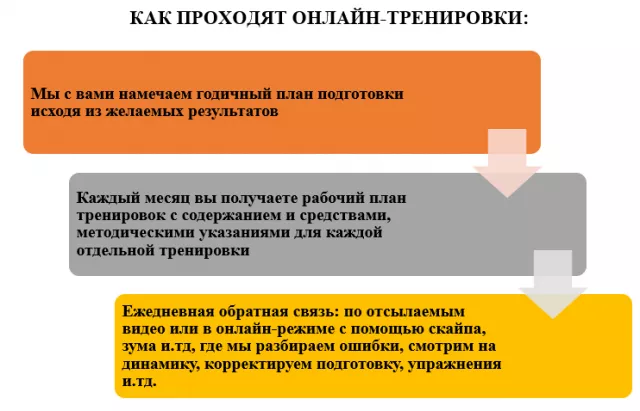 КАК ПРОХОДЯТ ОНЛАЙН-ТРЕНИРОВКИ:

Мы с вами намечаем годичный план подготовки исходя из желаемых результатов

Каждый месяц вы получаете рабочий план тренировок с содержанием и средствами, методическими указаниями для каждой отдельной тренировки

Ежедневная обратная связь: по отсылаемым видео или в онлайн-режиме с помощью скайпа, зума и.тд, где мы разбираем ошибки, смотрим на динамику, корректируем подготовку, упражнения и.тд.